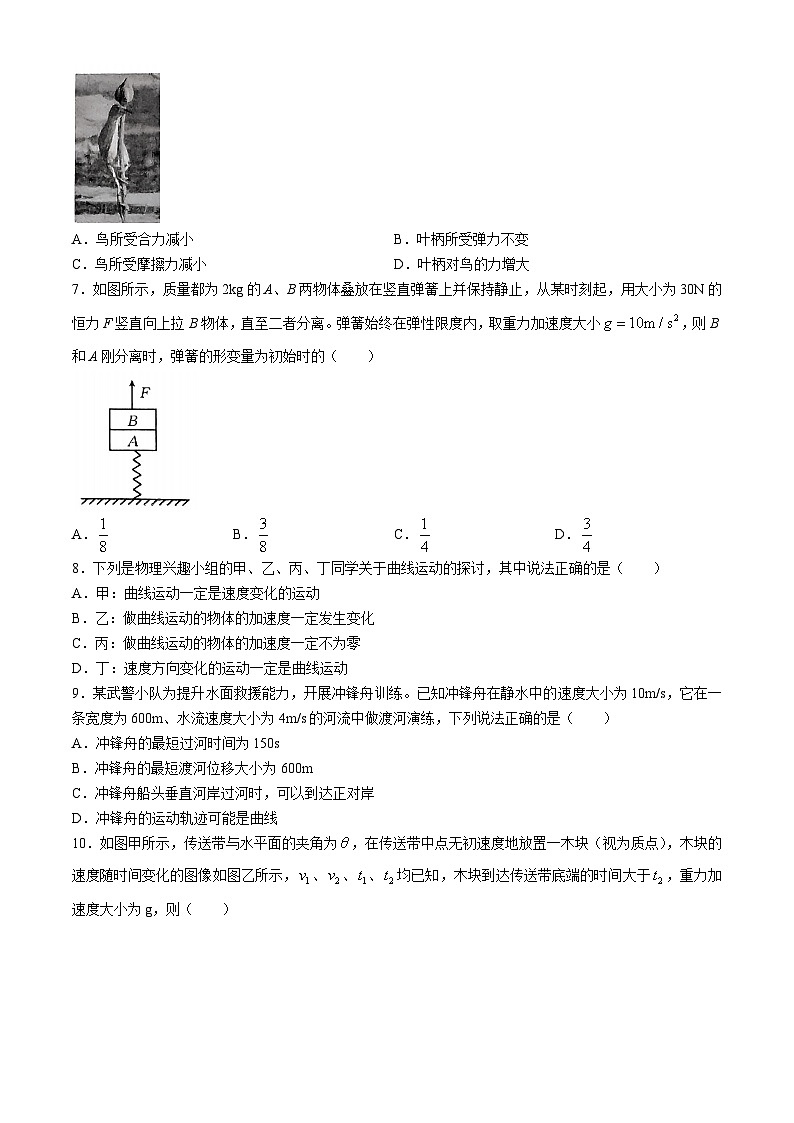 A．鸟所受合力减小

B．叶柄所受弹力不变

C．鸟所受摩擦力减小

D．叶柄对鸟的力增大

7．如图所示，质量都为 2kg 的 $A$、$B$ 两物体叠放在竖直弹簧上并保持静止，从某时刻起，用大小为 30N 的恒力 $F$ 竖直向上拉 $B$ 物体，直至二者分离。弹簧始终在弹性限度内，取重力加速度大小 $g=10m/s^2$，则 $B$ 和 $A$ 刚分离时，弹簧的形变量为初始时的（　　）

$F$

$B$

$A$

A．$\frac{1}{8}$

B．$\frac{3}{8}$

C．$\frac{1}{4}$

D．$\frac{3}{4}$

8．下列是物理兴趣小组的甲、乙、丙、丁同学关于曲线运动的探讨，其中说法正确的是（　　）

A．甲：曲线运动一定是速度变化的运动

B．乙：做曲线运动的物体的加速度一定发生变化

C．丙：做曲线运动的物体的加速度一定不为零

D．丁：速度方向变化的运动一定是曲线运动

9．某武警小队为提升水面救援能力，开展冲锋舟训练。已知冲锋舟在静水中的速度大小为 10m/s，它在一条宽度为 600m、水流速度大小为 4m/s 的河流中做渡河演练，下列说法正确的是（　　）

A．冲锋舟的最短过河时间为 150s

B．冲锋舟的最短渡河位移大小为 600m

C．冲锋舟船头垂直河岸过河时，可以到达正对岸

D．冲锋舟的运动轨迹可能是曲线

10．如图甲所示，传送带与水平面的夹角为 $\theta$，在传送带中点无初速度地放置一木块（视为质点），木块的速度随时间变化的图像如图乙所示，$v_1$、$v_2$、$t_1$、$t_2$ 均已知，木块到达传送带底端的时间大于 $t_2$，重力加速度大小为 g，则（　　）